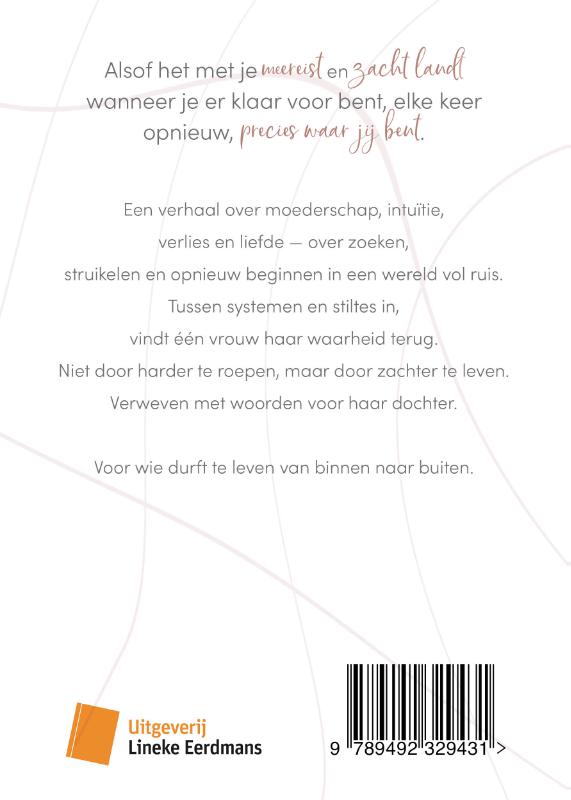 Alsof het met je meereist en zacht landt wanneer je er klaar voor bent, elke keer opnieuw, precies waar jij bent.

Een verhaal over moederschap, intuïtie, verlies en liefde — over zoeken, struikelen en opnieuw beginnen in een wereld vol ruis. Tussen systemen en stiltes in, vindt één vrouw haar waarheid terug. Niet door harder te roepen, maar door zachter te leven. Verweven met woorden voor haar dochter.

Voor wie durft te leven van binnen naar buiten.

Uitgeverij
Lineke Eerdmans

9 789492 329431 >